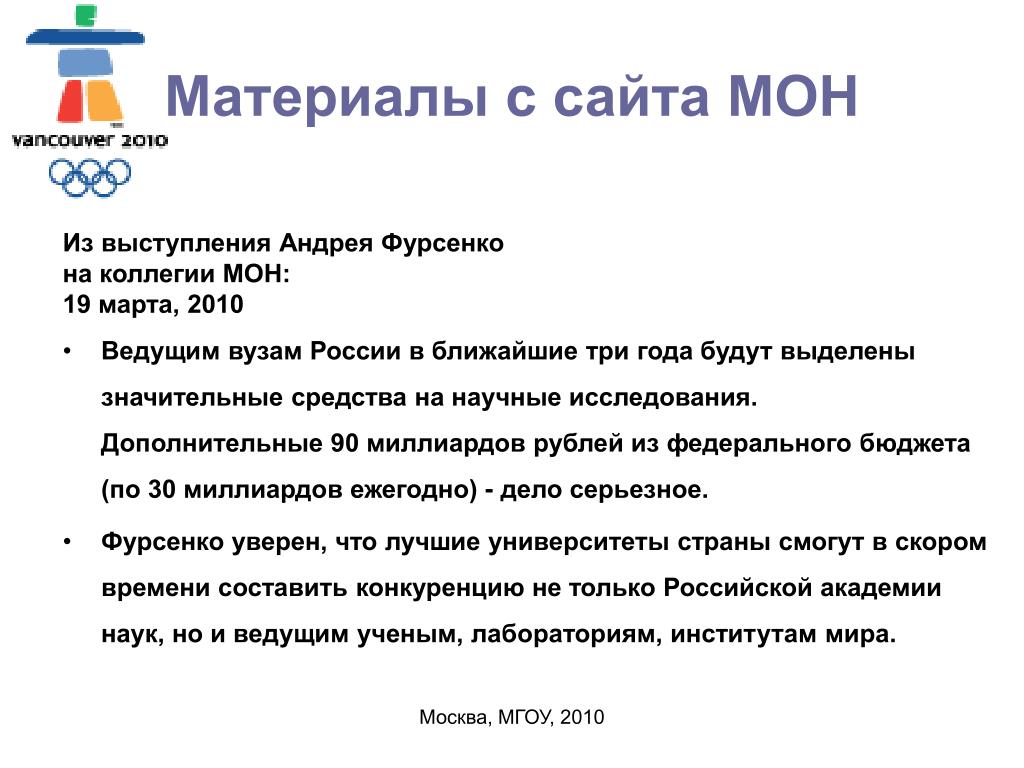 vancouver 2010

Материалы с сайта МОН

Из выступления Андрея Фурсенко
на коллегии МОН:
19 марта, 2010

• Ведущим вузам России в ближайшие три года будут выделены значительные средства на научные исследования. Дополнительные 90 миллиардов рублей из федерального бюджета (по 30 миллиардов ежегодно) - дело серьезное.

• Фурсенко уверен, что лучшие университеты страны смогут в скором времени составить конкуренцию не только Российской академии наук, но и ведущим ученым, лабораториям, институтам мира.

Москва, МГОУ, 2010